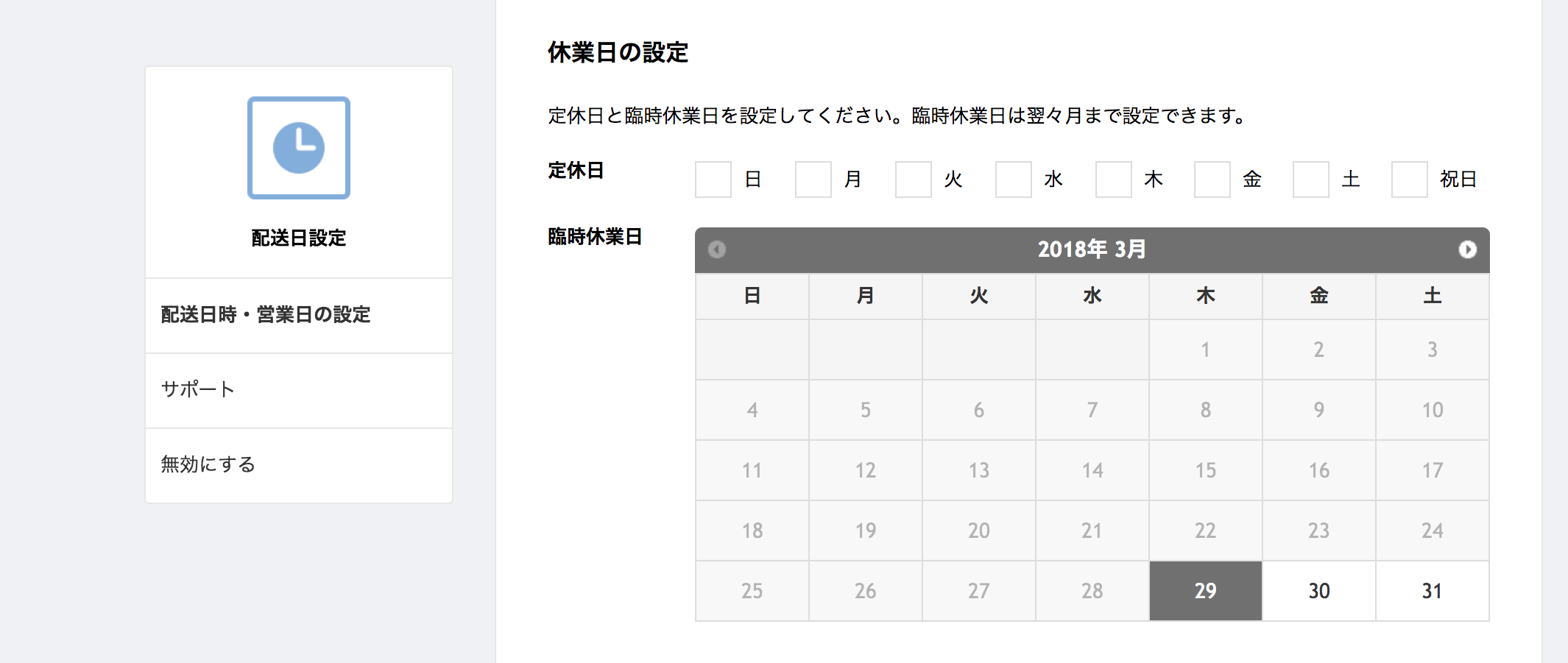 配送日設定

配送日時・営業日の設定

サポート

無効にする

休業日の設定

定休日と臨時休業日を設定してください。臨時休業日は翌々月まで設定できます。

定休日

日 月 火 水 木 金 土 祝日

臨時休業日

2018年 3月

| 日 | 月 | 火 | 水 | 木 | 金 | 土 |
|---|---|---|---|---|---|---|
| | | | | 1 | 2 | 3 |
| 4 | 5 | 6 | 7 | 8 | 9 | 10 |
| 11 | 12 | 13 | 14 | 15 | 16 | 17 |
| 18 | 19 | 20 | 21 | 22 | 23 | 24 |
| 25 | 26 | 27 | 28 | 29 | 30 | 31 |